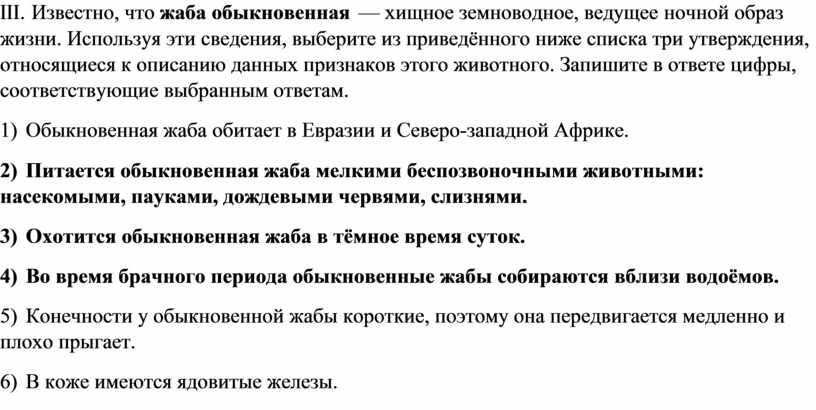 III. Известно, что жаба обыкновенная — хищное земноводное, ведущее ночной образ жизни. Используя эти сведения, выберите из приведённого ниже списка три утверждения, относящиеся к описанию данных признаков этого животного. Запишите в ответе цифры, соответствующие выбранным ответам.

1) Обыкновенная жаба обитает в Евразии и Северо-западной Африке.

2) Питается обыкновенная жаба мелкими беспозвоночными животными: насекомыми, пауками, дождевыми червями, слизнями.

3) Охотится обыкновенная жаба в тёмное время суток.

4) Во время брачного периода обыкновенные жабы собираются вблизи водоёмов.

5) Конечности у обыкновенной жабы короткие, поэтому она передвигается медленно и плохо прыгает.

6) В коже имеются ядовитые железы.